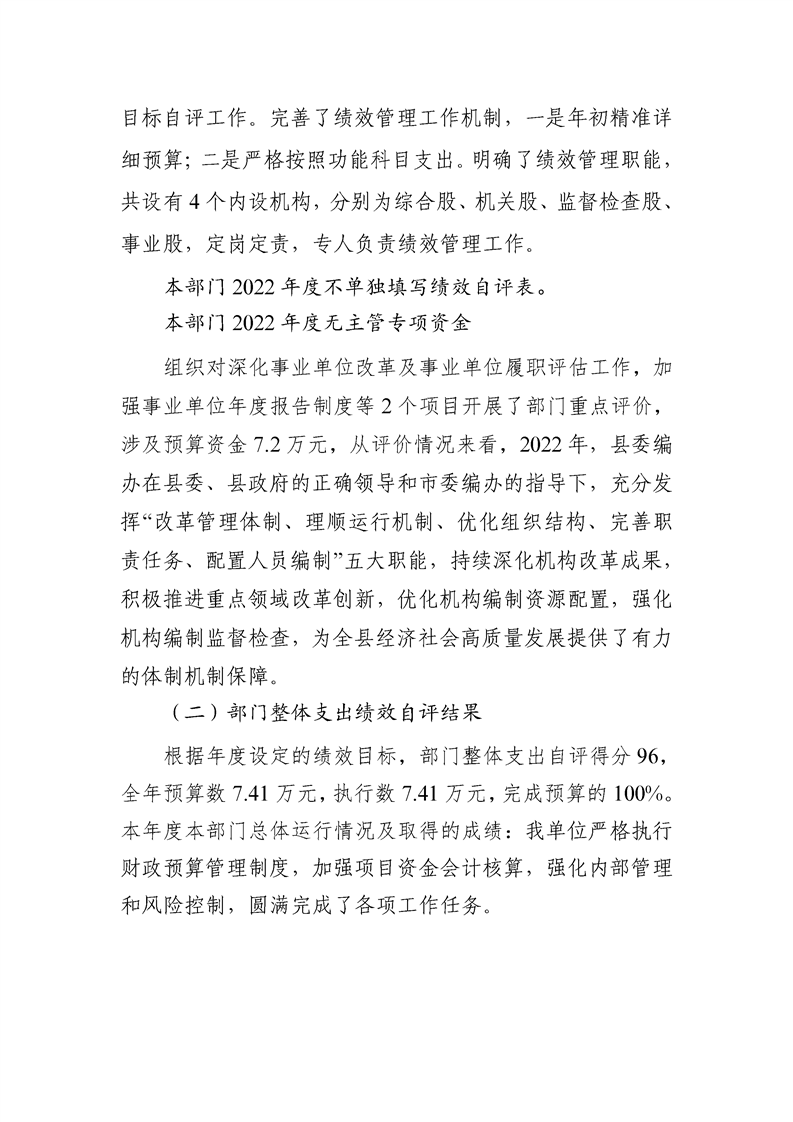 目标自评工作。完善了绩效管理工作机制，一是年初精准详细预算；二是严格按照功能科目支出。明确了绩效管理职能，共设有 4 个内设机构，分别为综合股、机关股、监督检查股、事业股，定岗定责，专人负责绩效管理工作。

本部门 2022 年度不单独填写绩效自评表。

本部门 2022 年度无主管专项资金

组织对深化事业单位改革及事业单位履职评估工作，加强事业单位年度报告制度等 2 个项目开展了部门重点评价，涉及预算资金 7.2 万元，从评价情况来看，2022 年，县委编办在县委、县政府的正确领导和市委编办的指导下，充分发挥“改革管理体制、理顺运行机制、优化组织结构、完善职责任务、配置人员编制”五大职能，持续深化机构改革成果，积极推进重点领域改革创新，优化机构编制资源配置，强化机构编制监督检查，为全县经济社会高质量发展提供了有力的体制机制保障。

（二）部门整体支出绩效自评结果

根据年度设定的绩效目标，部门整体支出自评得分 96，全年预算数 7.41 万元，执行数 7.41 万元，完成预算的 100%。本年度本部门总体运行情况及取得的成绩：我单位严格执行财政预算管理制度，加强项目资金会计核算，强化内部管理和风险控制，圆满完成了各项工作任务。